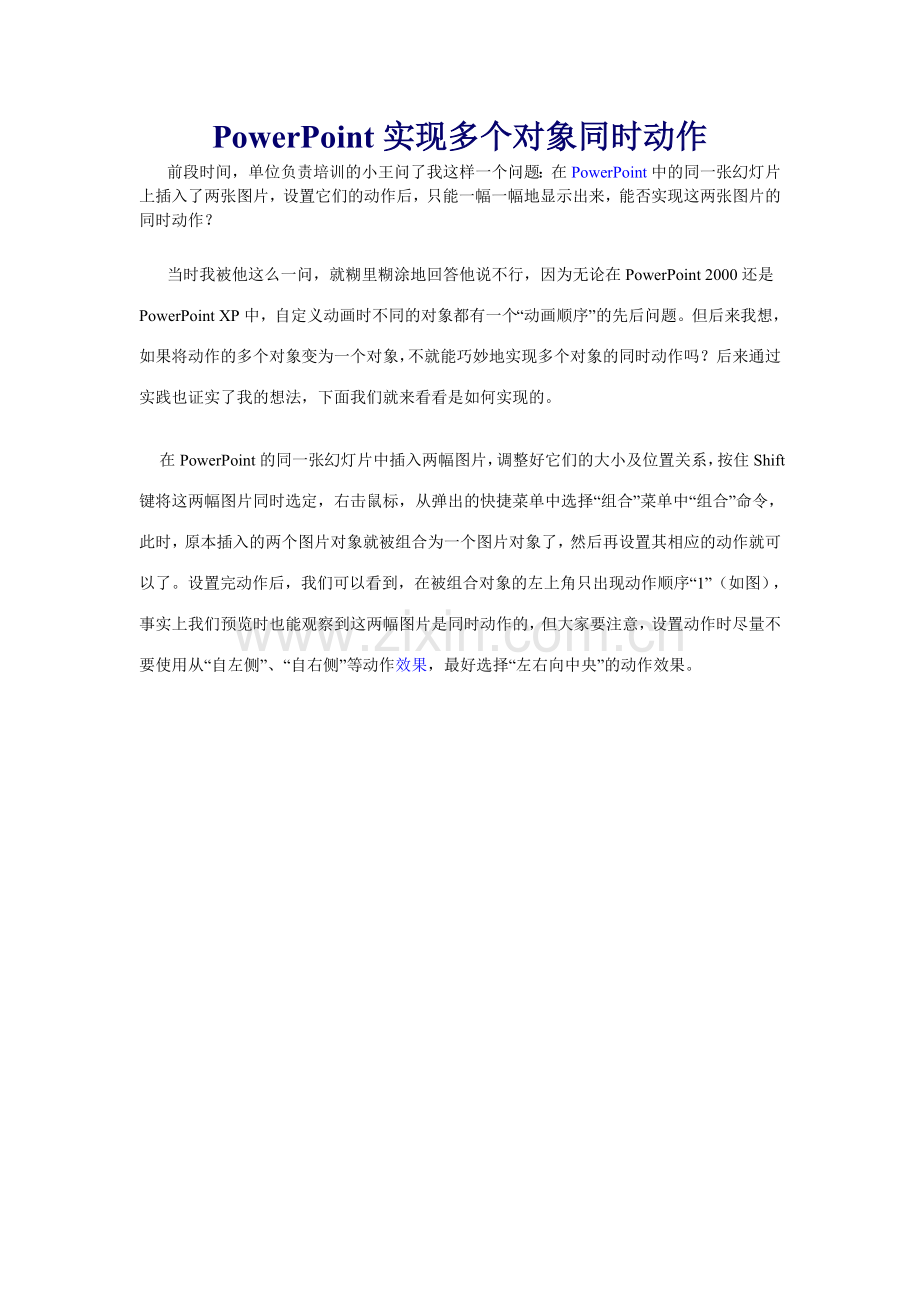 PowerPoint 实现多个对象同时动作

前段时间，单位负责培训的小王问了我这样一个问题：在 PowerPoint 中的同一张幻灯片上插入了两张图片，设置它们的动作后，只能一幅一幅地显示出来，能否实现这两张图片的同时动作？

当时我被他这么一问，就糊里糊涂地回答他说不行，因为无论在 PowerPoint 2000 还是 PowerPoint XP 中，自定义动画时不同的对象都有一个“动画顺序”的先后问题。但后来我想，如果将动作的多个对象变为一个对象，不就能巧妙地实现多个对象的同时动作吗？后来通过实践也证实了我的想法，下面我们就来看看是如何实现的。

在 PowerPoint 的同一张幻灯片中插入两幅图片，调整好它们的大小及位置关系，按住 Shift 键将这两幅图片同时选定，右击鼠标，从弹出的快捷菜单中选择“组合”菜单中“组合”命令，此时，原本插入的两个图片对象就被组合为一个图片对象了，然后再设置其相应的动作就可以了。设置完动作后，我们可以看到，在被组合对象的左上角只出现动作顺序“1”（如图），事实上我们预览时也能观察到这两幅图片是同时动作的，但大家要注意，设置动作时尽量不要使用从“自左侧”、“自右侧”等动作效果，最好选择“左右向中央”的动作效果。

www.zixin.com.cn